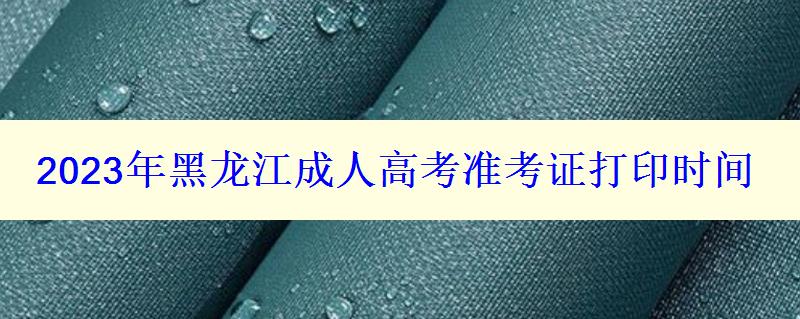 2023年黑龙江成人高考准考证打印时间